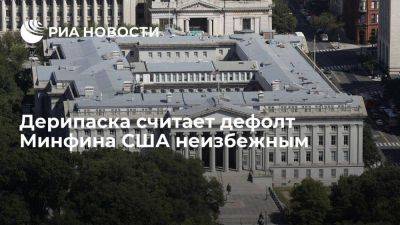 РИА НОВОСТИ

Дерипаска считает дефолт Минфина США неизбежным